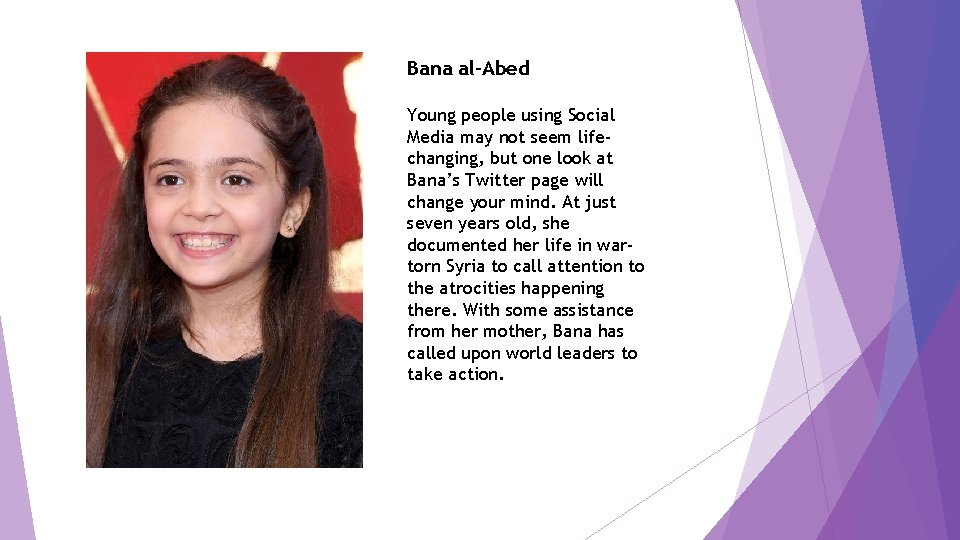 Bana al-Abed

Young people using Social Media may not seem life-changing, but one look at Bana's Twitter page will change your mind. At just seven years old, she documented her life in war-torn Syria to call attention to the atrocities happening there. With some assistance from her mother, Bana has called upon world leaders to take action.